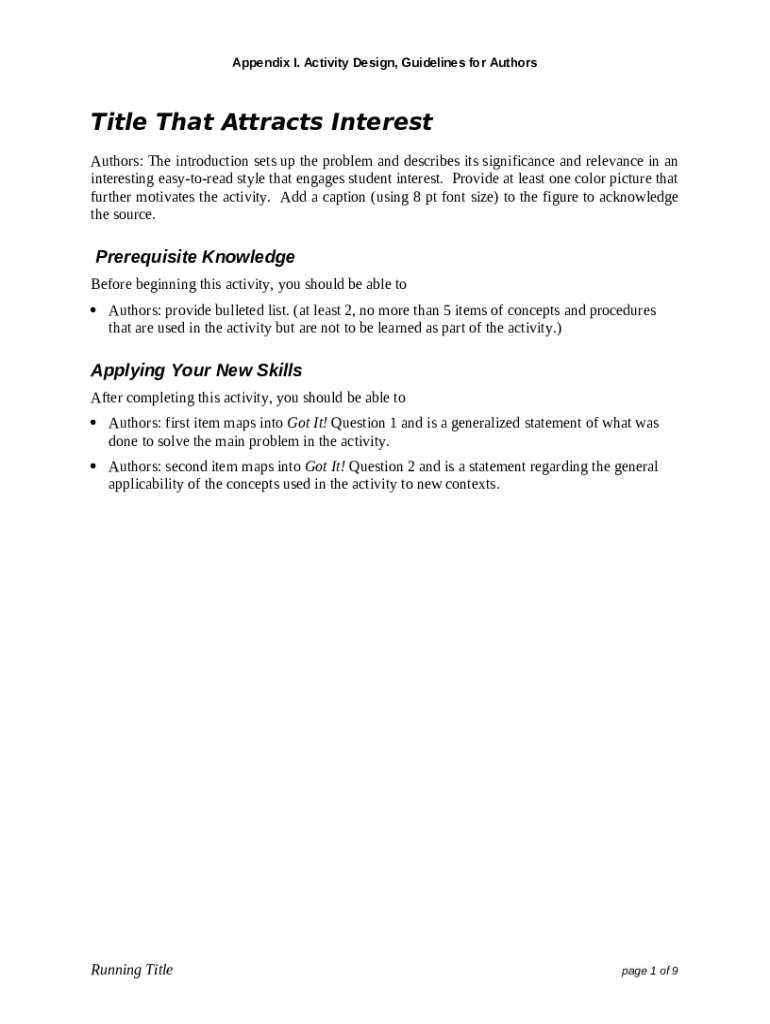 Appendix I. Activity Design, Guidelines for Authors

Title That Attracts Interest

Authors: The introduction sets up the problem and describes its significance and relevance in an interesting easy-to-read style that engages student interest. Provide at least one color picture that further motivates the activity. Add a caption (using 8 pt font size) to the figure to acknowledge the source.

Prerequisite Knowledge

Before beginning this activity, you should be able to

• Authors: provide bulleted list. (at least 2, no more than 5 items of concepts and procedures that are used in the activity but are not to be learned as part of the activity.)

Applying Your New Skills

After completing this activity, you should be able to

• Authors: first item maps into Got It! Question 1 and is a generalized statement of what was done to solve the main problem in the activity.

• Authors: second item maps into Got It! Question 2 and is a statement regarding the general applicability of the concepts used in the activity to new contexts.

Running Title

page 1 of 9